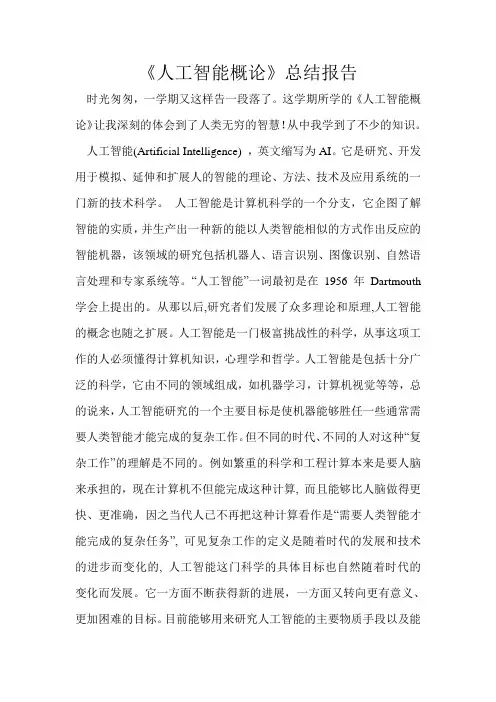 《人工智能概论》总结报告

时光匆匆，一学期又这样告一段落了。这学期所学的《人工智能概论》让我深刻的体会到了人类无穷的智慧！从中我学到了不少的知识。

人工智能(Artificial Intelligence) ，英文缩写为 AI。它是研究、开发用于模拟、延伸和扩展人的智能的理论、方法、技术及应用系统的一门新的技术科学。 人工智能是计算机科学的一个分支，它企图了解智能的实质，并生产出一种新的能以人类智能相似的方式作出反应的智能机器，该领域的研究包括机器人、语言识别、图像识别、自然语言处理和专家系统等。“人工智能”一词最初是在 1956 年 Dartmouth 学会上提出的。从那以后,研究者们发展了众多理论和原理,人工智能的概念也随之扩展。人工智能是一门极富挑战性的科学，从事这项工作的人必须懂得计算机知识，心理学和哲学。人工智能是包括十分广泛的科学，它由不同的领域组成，如机器学习，计算机视觉等等，总的说来，人工智能研究的一个主要目标是使机器能够胜任一些通常需要人类智能才能完成的复杂工作。但不同的时代、不同的人对这种“复杂工作”的理解是不同的。例如繁重的科学和工程计算本来是要人脑来承担的，现在计算机不但能完成这种计算, 而且能够比人脑做得更快、更准确，因之当代人已不再把这种计算看作是“需要人类智能才能完成的复杂任务”, 可见复杂工作的定义是随着时代的发展和技术的进步而变化的, 人工智能这门科学的具体目标也自然随着时代的变化而发展。它一方面不断获得新的进展，一方面又转向更有意义、更加困难的目标。目前能够用来研究人工智能的主要物质手段以及能